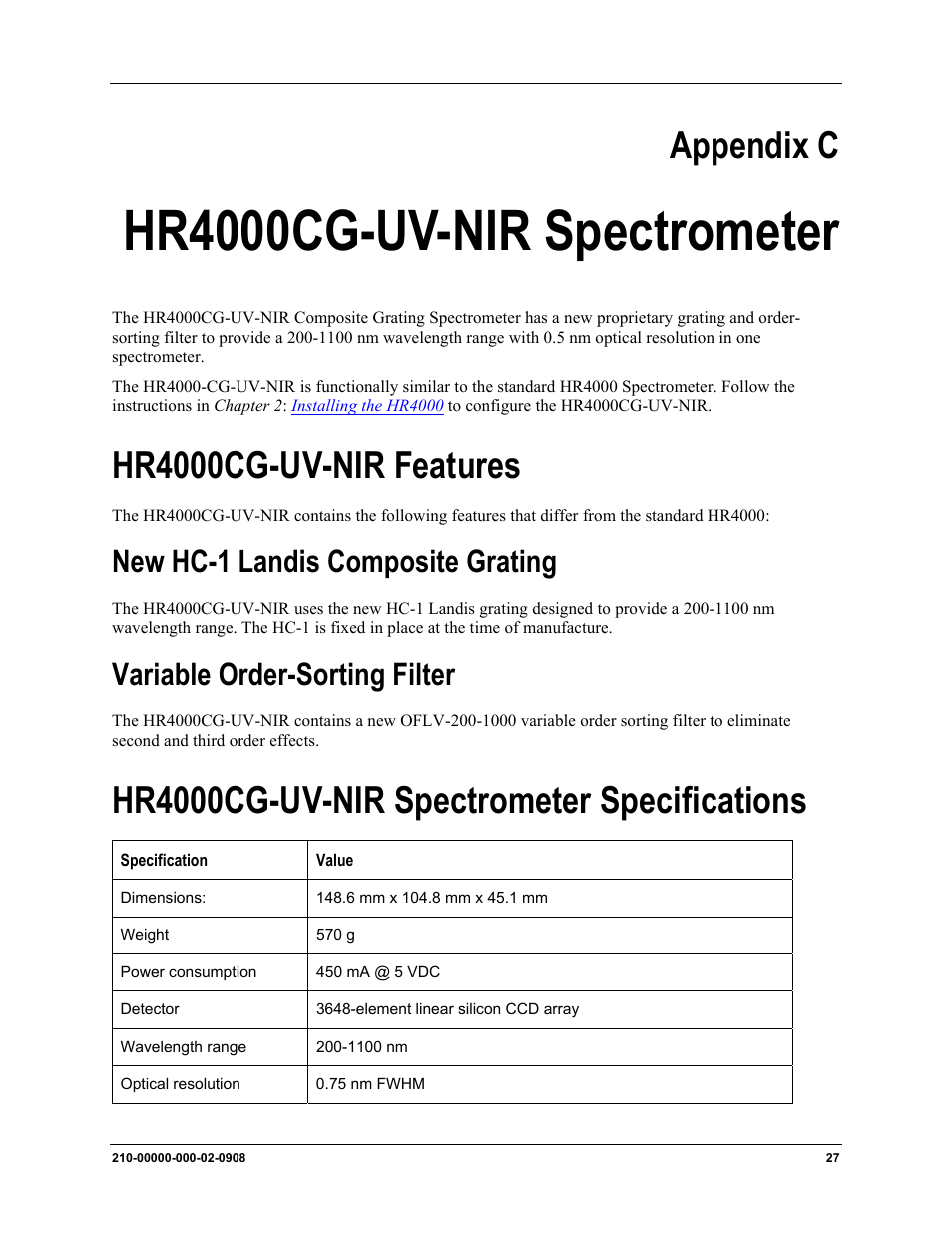 Appendix C

HR4000CG-UV-NIR Spectrometer

The HR4000CG-UV-NIR Composite Grating Spectrometer has a new proprietary grating and order-sorting filter to provide a 200-1100 nm wavelength range with 0.5 nm optical resolution in one spectrometer.

The HR4000-CG-UV-NIR is functionally similar to the standard HR4000 Spectrometer. Follow the instructions in Chapter 2: Installing the HR4000 to configure the HR4000CG-UV-NIR.

HR4000CG-UV-NIR Features

The HR4000CG-UV-NIR contains the following features that differ from the standard HR4000:

New HC-1 Landis Composite Grating

The HR4000CG-UV-NIR uses the new HC-1 Landis grating designed to provide a 200-1100 nm wavelength range. The HC-1 is fixed in place at the time of manufacture.

Variable Order-Sorting Filter

The HR4000CG-UV-NIR contains a new OFLV-200-1000 variable order sorting filter to eliminate second and third order effects.

HR4000CG-UV-NIR Spectrometer Specifications

| Specification | Value |
|---|---|
| Dimensions: | 148.6 mm x 104.8 mm x 45.1 mm |
| Weight | 570 g |
| Power consumption | 450 mA @ 5 VDC |
| Detector | 3648-element linear silicon CCD array |
| Wavelength range | 200-1100 nm |
| Optical resolution | 0.75 nm FWHM |

210-00000-000-02-0908

27